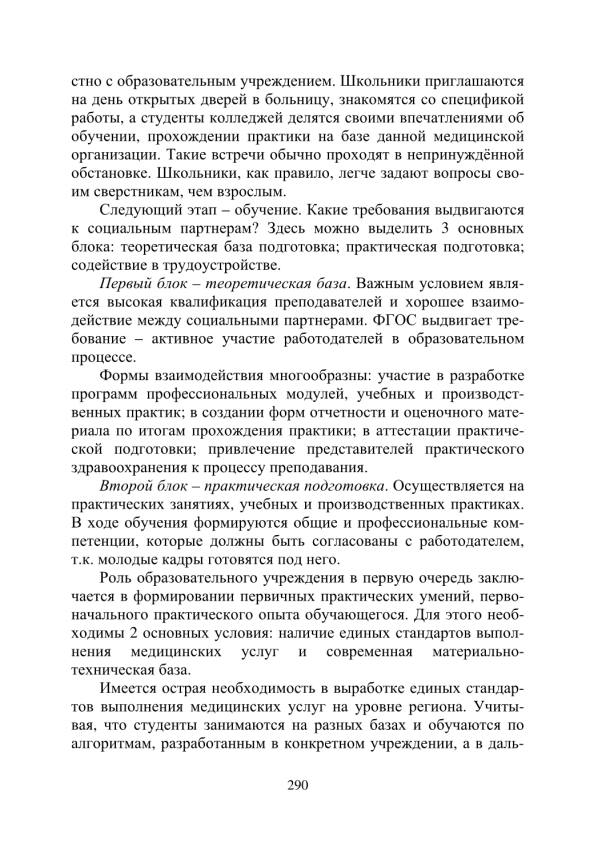 стно с образовательным учреждением. Школьники приглашаются на день открытых дверей в больницу, знакомятся со спецификой работы, а студенты колледжей делятся своими впечатлениями об обучении, прохождении практики на базе данной медицинской организации. Такие встречи обычно проходят в непринуждённой обстановке. Школьники, как правило, легче задают вопросы своим сверстникам, чем взрослым.

Следующий этап – обучение. Какие требования выдвигаются к социальным партнерам? Здесь можно выделить 3 основных блока: теоретическая база подготовка; практическая подготовка; содействие в трудоустройстве.

Первый блок – теоретическая база. Важным условием является высокая квалификация преподавателей и хорошее взаимодействие между социальными партнерами. ФГОС выдвигает требование – активное участие работодателей в образовательном процессе.

Формы взаимодействия многообразны: участие в разработке программ профессиональных модулей, учебных и производственных практик; в создании форм отчетности и оценочного материала по итогам прохождения практики; в аттестации практической подготовки; привлечение представителей практического здравоохранения к процессу преподавания.

Второй блок – практическая подготовка. Осуществляется на практических занятиях, учебных и производственных практиках. В ходе обучения формируются общие и профессиональные компетенции, которые должны быть согласованы с работодателем, т.к. молодые кадры готовятся под него.

Роль образовательного учреждения в первую очередь заключается в формировании первичных практических умений, первоначального практического опыта обучающегося. Для этого необходимы 2 основных условия: наличие единых стандартов выполнения медицинских услуг и современная материально-техническая база.

Имеется острая необходимость в выработке единых стандартов выполнения медицинских услуг на уровне региона. Учитывая, что студенты занимаются на разных базах и обучаются по алгоритмам, разработанным в конкретном учреждении, а в даль-

290